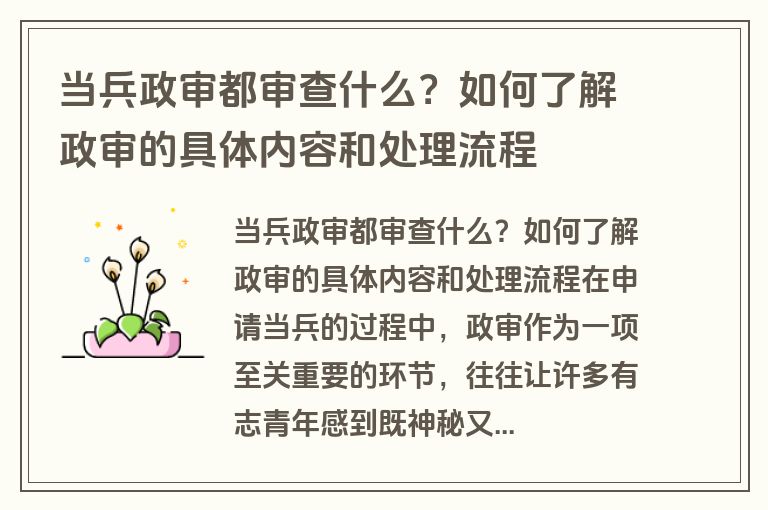 当兵政审都审查什么？如何了解政审的具体内容和处理流程

当兵政审都审查什么？如何了解政审的具体内容和处理流程在申请当兵的过程中，政审作为一项至关重要的环节，往往让许多有志青年感到既神秘又...